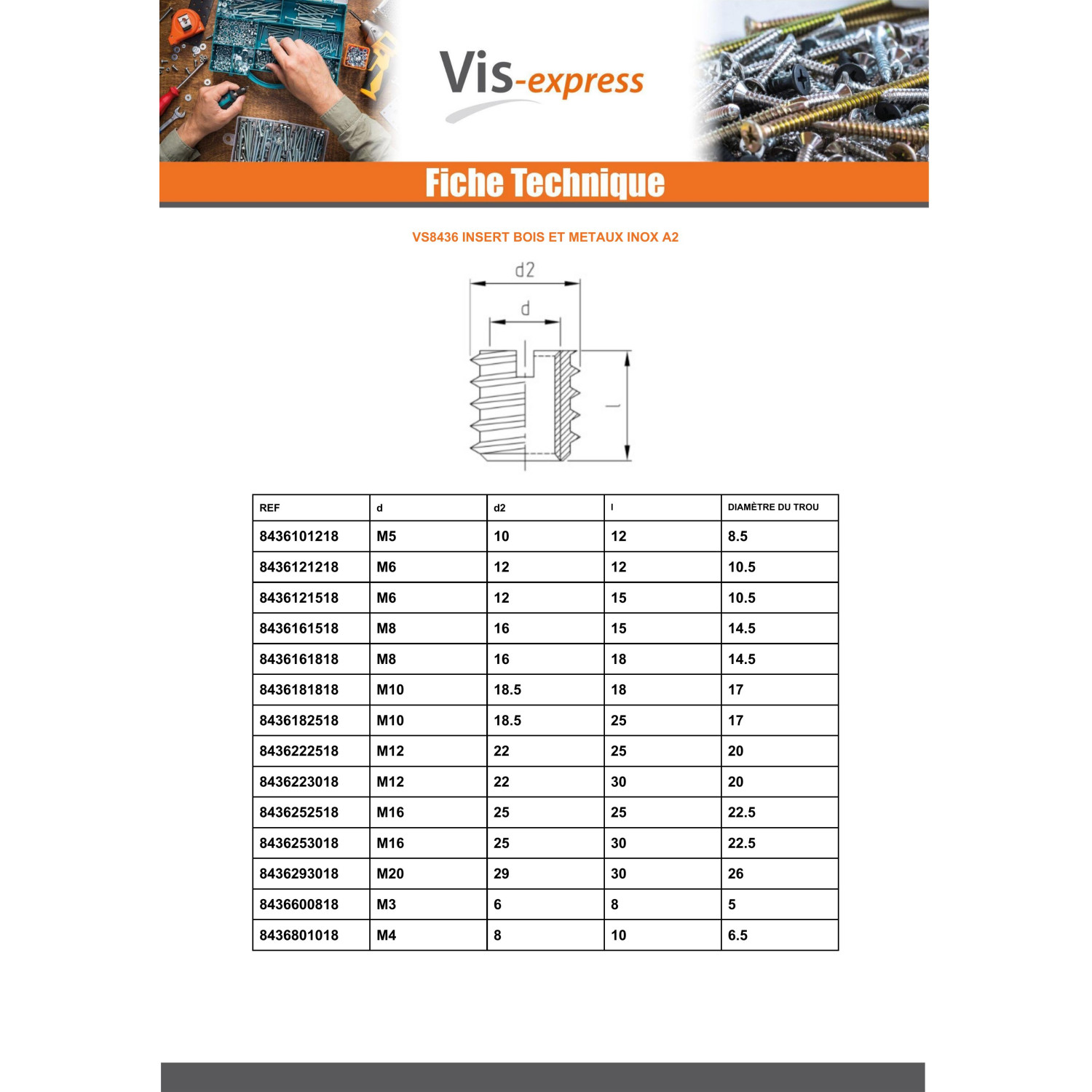 Vis-express

Fiche Technique

VS8436 INSERT BOIS ET METAUX INOX A2

d2

d

l

| REF | d | d2 | l | DIAMÈTRE DU TROU |
|---|---|---|---|---|
| 8436101218 | M5 | 10 | 12 | 8.5 |
| 8436121218 | M6 | 12 | 12 | 10.5 |
| 8436121518 | M6 | 12 | 15 | 10.5 |
| 8436161518 | M8 | 16 | 15 | 14.5 |
| 8436161818 | M8 | 16 | 18 | 14.5 |
| 8436181818 | M10 | 18.5 | 18 | 17 |
| 8436182518 | M10 | 18.5 | 25 | 17 |
| 8436222518 | M12 | 22 | 25 | 20 |
| 8436223018 | M12 | 22 | 30 | 20 |
| 8436252518 | M16 | 25 | 25 | 22.5 |
| 8436253018 | M16 | 25 | 30 | 22.5 |
| 8436293018 | M20 | 29 | 30 | 26 |
| 8436600818 | M3 | 6 | 8 | 5 |
| 8436801018 | M4 | 8 | 10 | 6.5 |